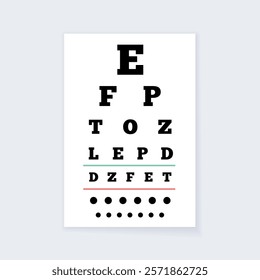 E

F P

T O Z

L E P D

D Z F E T

shutterstock.com · 2571862725